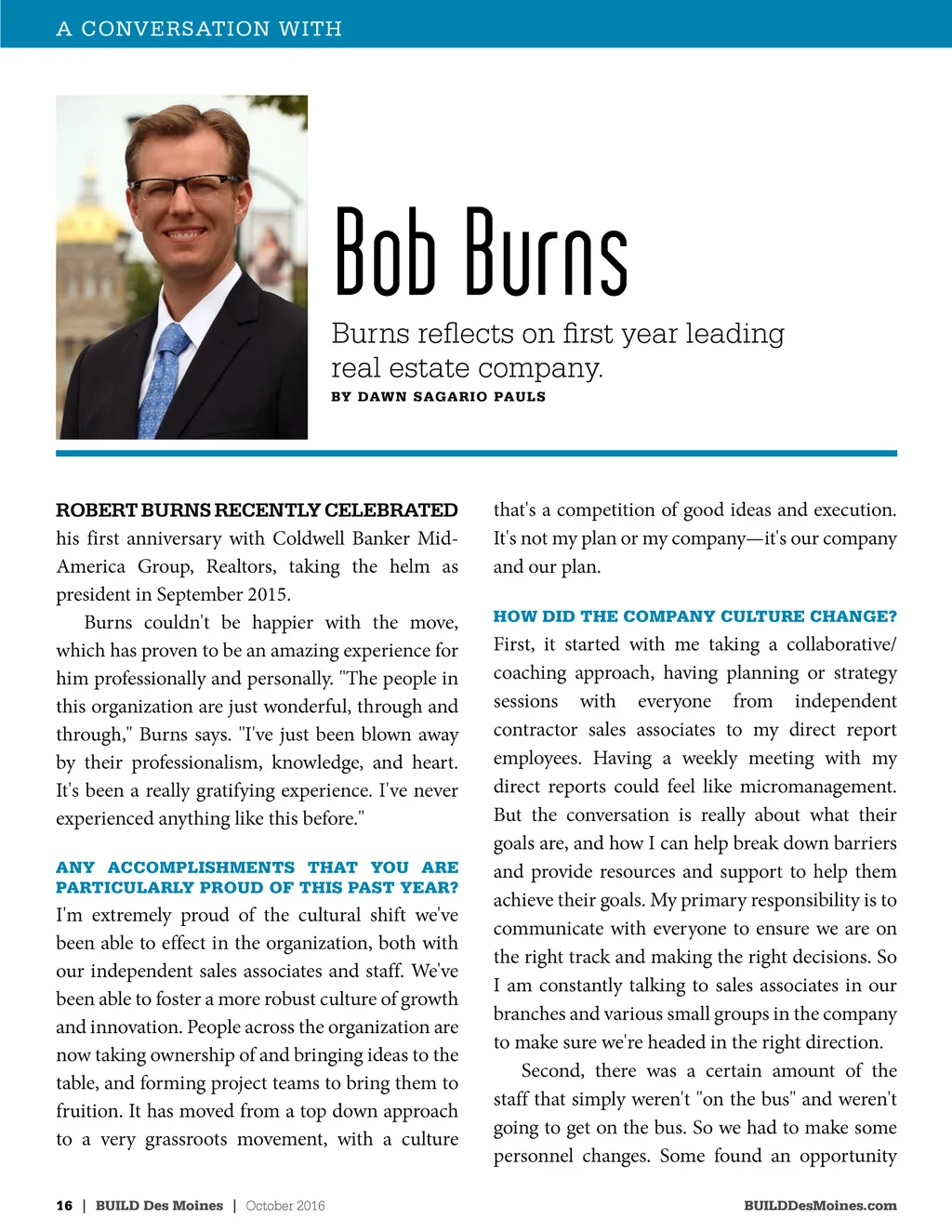 A CONVERSATION WITH

Bob Burns

Burns reflects on first year leading real estate company.

BY DAWN SAGARIO PAULS

ROBERT BURNS RECENTLY CELEBRATED his first anniversary with Coldwell Banker Mid-America Group, Realtors, taking the helm as president in September 2015.

Burns couldn't be happier with the move, which has proven to be an amazing experience for him professionally and personally. "The people in this organization are just wonderful, through and through," Burns says. "I've just been blown away by their professionalism, knowledge, and heart. It's been a really gratifying experience. I've never experienced anything like this before."

ANY ACCOMPLISHMENTS THAT YOU ARE PARTICULARLY PROUD OF THIS PAST YEAR?
I'm extremely proud of the cultural shift we've been able to effect in the organization, both with our independent sales associates and staff. We've been able to foster a more robust culture of growth and innovation. People across the organization are now taking ownership of and bringing ideas to the table, and forming project teams to bring them to fruition. It has moved from a top down approach to a very grassroots movement, with a culture that's a competition of good ideas and execution. It's not my plan or my company—it's our company and our plan.

HOW DID THE COMPANY CULTURE CHANGE?
First, it started with me taking a collaborative/coaching approach, having planning or strategy sessions with everyone from independent contractor sales associates to my direct report employees. Having a weekly meeting with my direct reports could feel like micromanagement. But the conversation is really about what their goals are, and how I can help break down barriers and provide resources and support to help them achieve their goals. My primary responsibility is to communicate with everyone to ensure we are on the right track and making the right decisions. So I am constantly talking to sales associates in our branches and various small groups in the company to make sure we're headed in the right direction.

Second, there was a certain amount of the staff that simply weren't "on the bus" and weren't going to get on the bus. So we had to make some personnel changes. Some found an opportunity

16 | BUILD Des Moines | October 2016

BUILDDesMoines.com